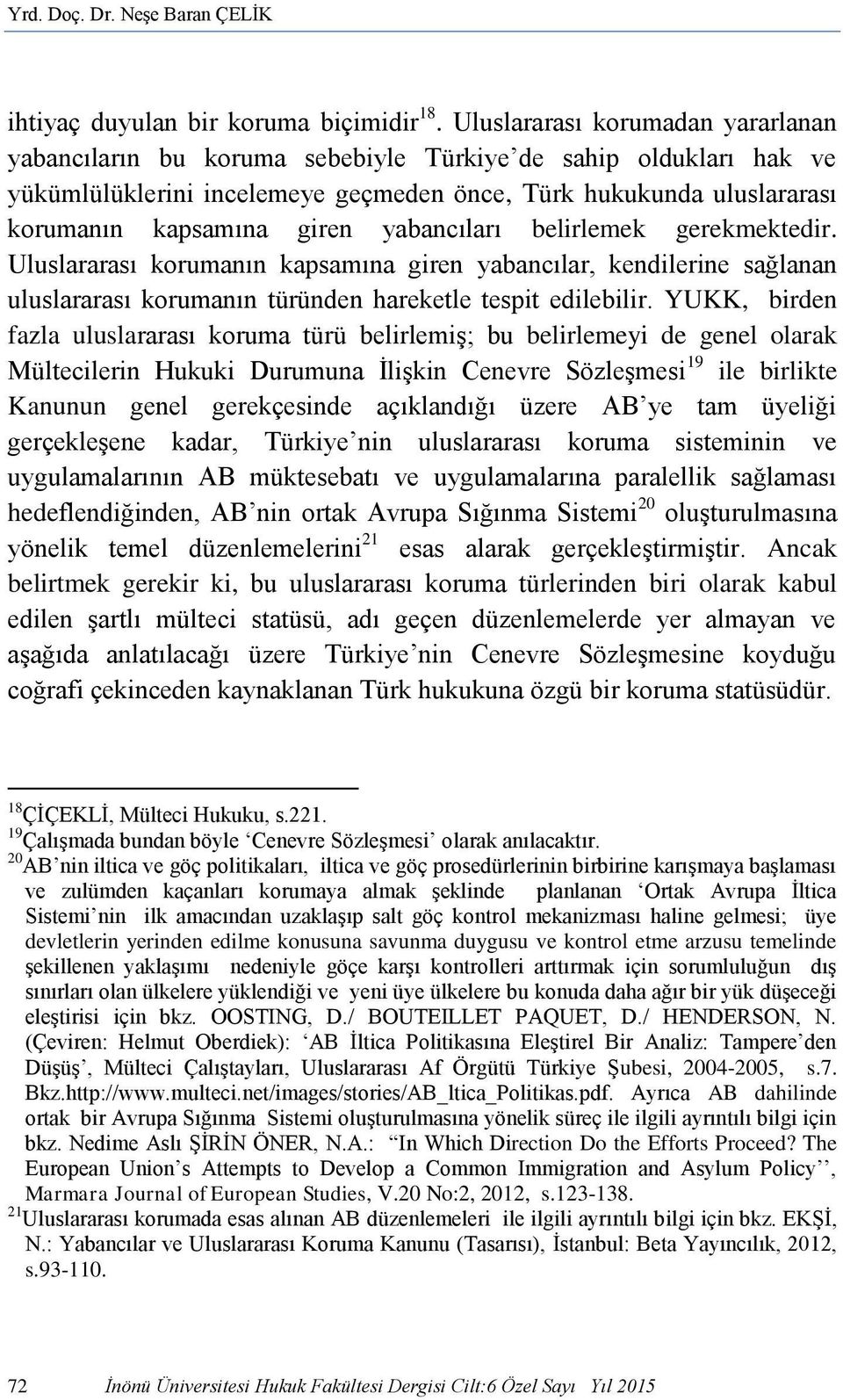 Yrd. Doç. Dr. Neşe Baran ÇELİK

ihtiyaç duyulan bir koruma biçimidir$^{18}$. Uluslararası korumadan yararlanan yabancıların bu koruma sebebiyle Türkiye'de sahip oldukları hak ve yükümlülüklerini incelemeye geçmeden önce, Türk hukukunda uluslararası korumanın kapsamına giren yabancıları belirlemek gerekmektedir. Uluslararası korumanın kapsamına giren yabancılar, kendilerine sağlanan uluslararası korumanın türünden hareketle tespit edilebilir. YUKK, birden fazla uluslararası koruma türü belirlemiş; bu belirlemeyi de genel olarak Mültecilerin Hukuki Durumuna İlişkin Cenevre Sözleşmesi$^{19}$ ile birlikte Kanunun genel gerekçesinde açıklandığı üzere AB'ye tam üyeliği gerçekleşene kadar, Türkiye'nin uluslararası koruma sisteminin ve uygulamalarının AB müktesebatı ve uygulamalarına paralellik sağlaması hedeflendiğinden, AB'nin ortak Avrupa Sığınma Sistemi$^{20}$ oluşturulmasına yönelik temel düzenlemelerini$^{21}$ esas alarak gerçekleştirmiştir. Ancak belirtmek gerekir ki, bu uluslararası koruma türlerinden biri olarak kabul edilen şartlı mülteci statüsü, adı geçen düzenlemelerde yer almayan ve aşağıda anlatılacağı üzere Türkiye'nin Cenevre Sözleşmesine koyduğu coğrafi çekinceden kaynaklanan Türk hukukuna özgü bir koruma statüsüdür.

$^{18}$ÇİÇEKLİ, Mülteci Hukuku, s.221.
$^{19}$Çalışmada bundan böyle 'Cenevre Sözleşmesi' olarak anılacaktır.
$^{20}$AB'nin iltica ve göç politikaları, iltica ve göç prosedürlerinin birbirine karışmaya başlaması ve zulümden kaçanları korumaya almak şeklinde planlanan 'Ortak Avrupa İltica Sistemi'nin ilk amacından uzaklaşıp salt göç kontrol mekanizması haline gelmesi; üye devletlerin yerinden edilme konusuna savunma duygusu ve kontrol etme arzusu temelinde şekillenen yaklaşımı nedeniyle göçe karşı kontrolleri arttırmak için sorumluluğun dış sınırları olan ülkelere yüklendiği ve yeni üye ülkelere bu konuda daha ağır bir yük düşeceği eleştirisi için bkz. OOSTING, D./ BOUTEILLET PAQUET, D./ HENDERSON, N. (Çeviren: Helmut Oberdiek): 'AB İltica Politikasına Eleştirel Bir Analiz: Tampere'den Düşüş', Mülteci Çalıştayları, Uluslararası Af Örgütü Türkiye Şubesi, 2004-2005, s.7. Bkz.http://www.multeci.net/images/stories/AB_ltica_Politikas.pdf. Ayrıca AB dahilinde ortak bir Avrupa Sığınma Sistemi oluşturulmasına yönelik süreç ile ilgili ayrıntılı bilgi için bkz. Nedime Aslı ŞİRİN ÖNER, N.A.: "In Which Direction Do the Efforts Proceed? The European Union's Attempts to Develop a Common Immigration and Asylum Policy'', Marmara Journal of European Studies, V.20 No:2, 2012, s.123-138.
$^{21}$Uluslararası korumada esas alınan AB düzenlemeleri ile ilgili ayrıntılı bilgi için bkz. EKŞİ, N.: Yabancılar ve Uluslararası Koruma Kanunu (Tasarısı), İstanbul: Beta Yayıncılık, 2012, s.93-110.

72 İnönü Üniversitesi Hukuk Fakültesi Dergisi Cilt:6 Özel Sayı Yıl 2015